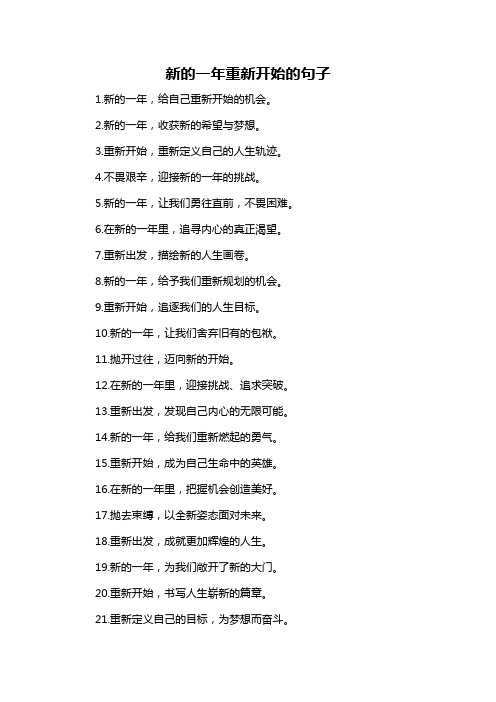 新的一年重新开始的句子

1.新的一年，给自己重新开始的机会。

2.新的一年，收获新的希望与梦想。

3.重新开始，重新定义自己的人生轨迹。

4.不畏艰辛，迎接新的一年的挑战。

5.新的一年，让我们勇往直前，不畏困难。

6.在新的一年里，追寻内心的真正渴望。

7.重新出发，描绘新的人生画卷。

8.新的一年，给予我们重新规划的机会。

9.重新开始，追逐我们的人生目标。

10.新的一年，让我们舍弃旧有的包袱。

11.抛开过往，迈向新的开始。

12.在新的一年里，迎接挑战、追求突破。

13.重新出发，发现自己内心的无限可能。

14.新的一年，给我们重新燃起的勇气。

15.重新开始，成为自己生命中的英雄。

16.在新的一年里，把握机会创造美好。

17.抛去束缚，以全新姿态面对未来。

18.重新出发，成就更加辉煌的人生。

19.新的一年，为我们敞开了新的大门。

20.重新开始，书写人生崭新的篇章。

21.重新定义自己的目标，为梦想而奋斗。